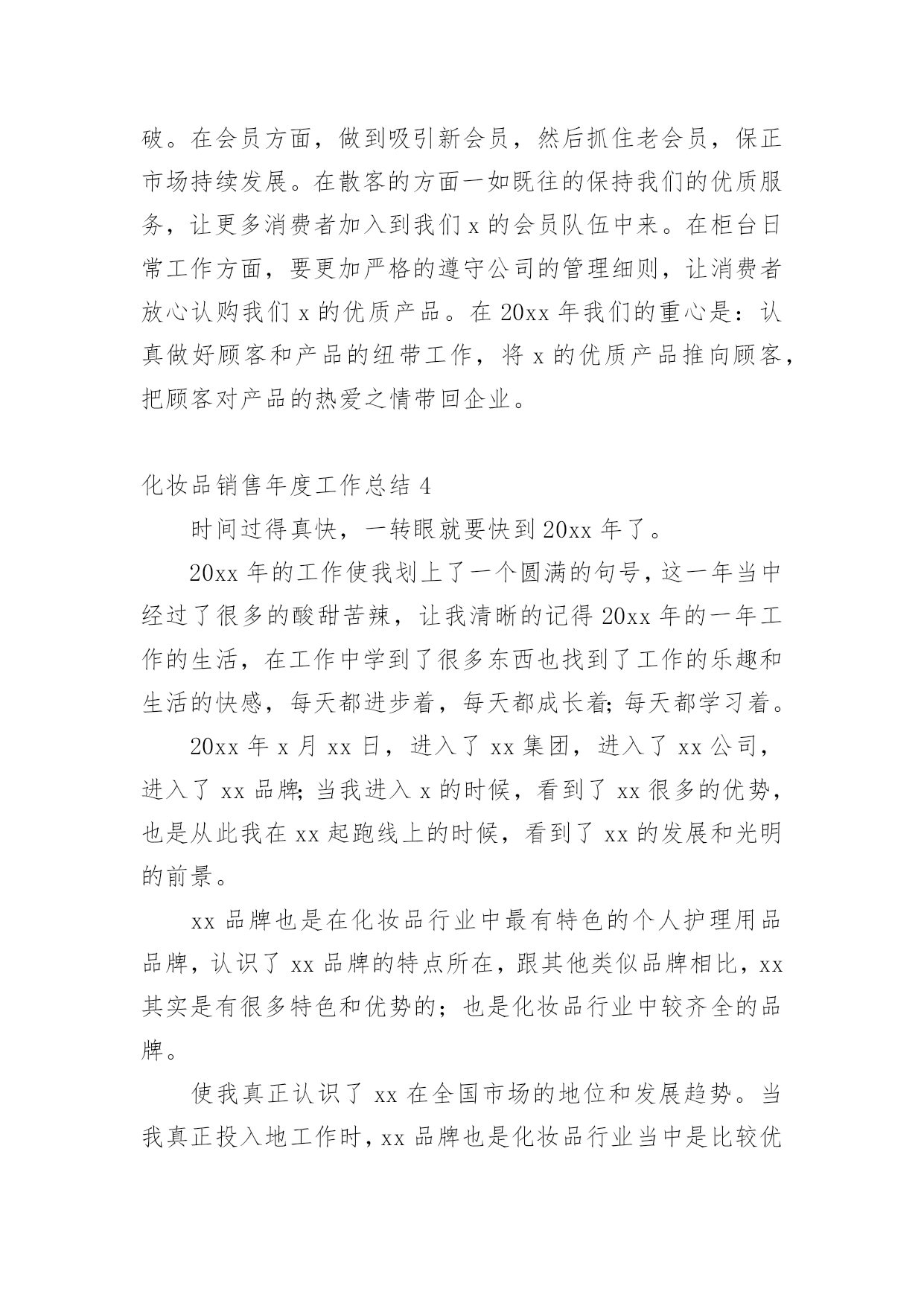 破。在会员方面，做到吸引新会员，然后抓住老会员，保正市场持续发展。在散客的方面一如既往的保持我们的优质服务，让更多消费者加入到我们 x 的会员队伍中来。在柜台日常工作方面，要更加严格的遵守公司的管理细则，让消费者放心认购我们 x 的优质产品。在 20xx 年我们的重心是：认真做好顾客和产品的纽带工作，将 x 的优质产品推向顾客，把顾客对产品的热爱之情带回企业。

化妆品销售年度工作总结 4

时间过得真快，一转眼就要快到 20xx 年了。

20xx 年的工作使我划上了一个圆满的句号，这一年当中经过了很多的酸甜苦辣，让我清晰的记得 20xx 年的一年工作的生活，在工作中学到了很多东西也找到了工作的乐趣和生活的快感，每天都进步着，每天都成长着;每天都学习着。

20xx 年 x 月 xx 日，进入了 xx 集团，进入了 xx 公司，进入了 xx 品牌;当我进入 x 的时候，看到了 xx 很多的优势，也是从此我在 xx 起跑线上的时候，看到了 xx 的发展和光明的前景。

xx 品牌也是在化妆品行业中最有特色的个人护理用品品牌，认识了 xx 品牌的特点所在，跟其他类似品牌相比，xx 其实是有很多特色和优势的；也是化妆品行业中较齐全的品牌。

使我真正认识了 xx 在全国市场的地位和发展趋势。当我真正投入地工作时，xx 品牌也是化妆品行业当中是比较优